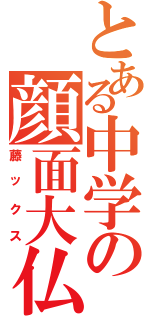 とある中学の顔面大仏

藤ックス